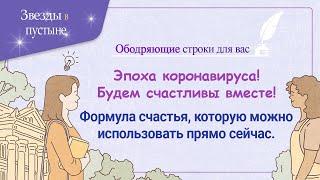 Звезды в пустыне

Ободряющие строки для вас

Эпоха коронавируса!
Будем счастливы вместе!

Формула счастья, которую можно использовать прямо сейчас.